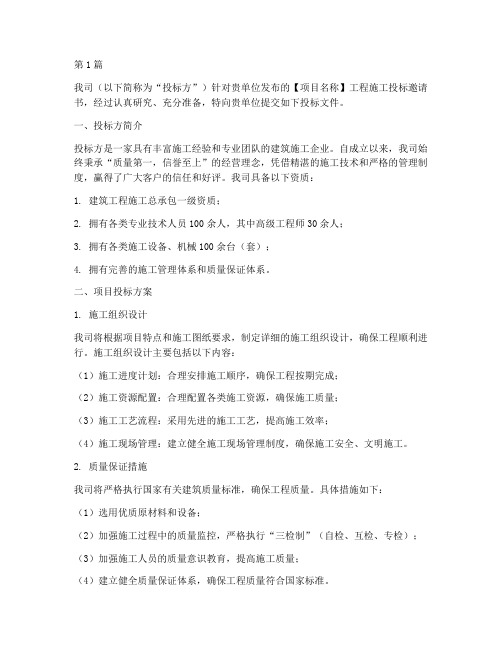 第1篇

我司（以下简称为“投标方”）针对贵单位发布的【项目名称】工程施工投标邀请书，经过认真研究、充分准备，特向贵单位提交如下投标文件。

一、投标方简介

投标方是一家具有丰富施工经验和专业团队的建筑施工企业。自成立以来，我司始终秉承“质量第一，信誉至上”的经营理念，凭借精湛的施工技术和严格的管理制度，赢得了广大客户的信任和好评。我司具备以下资质：

1. 建筑工程施工总承包一级资质；

2. 拥有各类专业技术人员100余人，其中高级工程师30余人；

3. 拥有各类施工设备、机械100余台（套）；

4. 拥有完善的施工管理体系和质量保证体系。

二、项目投标方案

1. 施工组织设计

我司将根据项目特点和施工图纸要求，制定详细的施工组织设计，确保工程顺利进行。施工组织设计主要包括以下内容：

（1）施工进度计划：合理安排施工顺序，确保工程按期完成；

（2）施工资源配置：合理配置各类施工资源，确保施工质量；

（3）施工工艺流程：采用先进的施工工艺，提高施工效率；

（4）施工现场管理：建立健全施工现场管理制度，确保施工安全、文明施工。

2. 质量保证措施

我司将严格执行国家有关建筑质量标准，确保工程质量。具体措施如下：

（1）选用优质原材料和设备；

（2）加强施工过程中的质量监控，严格执行“三检制”（自检、互检、专检）；

（3）加强施工人员的质量意识教育，提高施工质量；

（4）建立健全质量保证体系，确保工程质量符合国家标准。